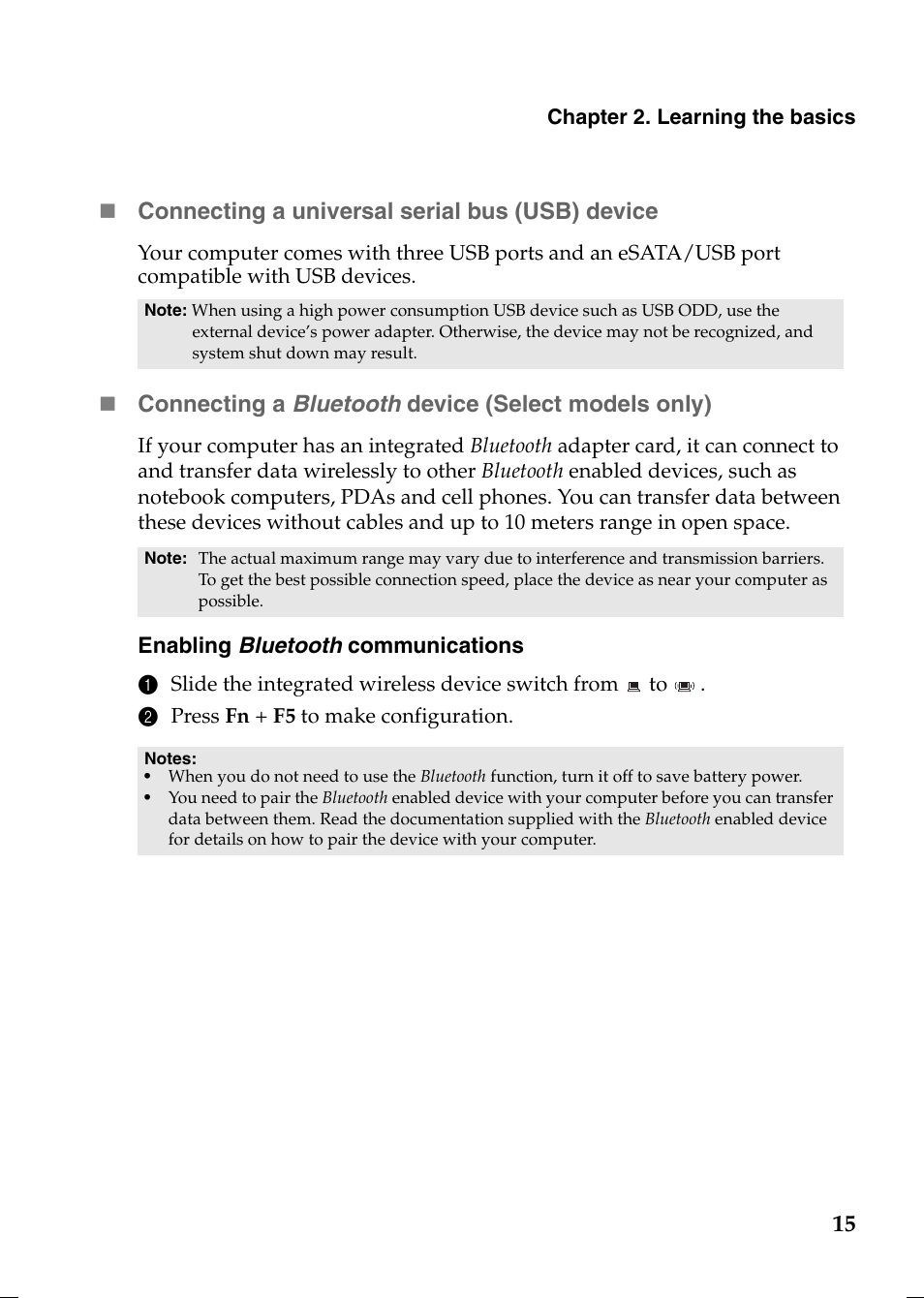 Chapter 2. Learning the basics

■ Connecting a universal serial bus (USB) device

Your computer comes with three USB ports and an eSATA/USB port compatible with USB devices.

Note: When using a high power consumption USB device such as USB ODD, use the external device's power adapter. Otherwise, the device may not be recognized, and system shut down may result.

■ Connecting a Bluetooth device (Select models only)

If your computer has an integrated Bluetooth adapter card, it can connect to and transfer data wirelessly to other Bluetooth enabled devices, such as notebook computers, PDAs and cell phones. You can transfer data between these devices without cables and up to 10 meters range in open space.

Note: The actual maximum range may vary due to interference and transmission barriers. To get the best possible connection speed, place the device as near your computer as possible.

Enabling Bluetooth communications

1 Slide the integrated wireless device switch from to .

2 Press Fn + F5 to make configuration.

Notes:
• When you do not need to use the Bluetooth function, turn it off to save battery power.
• You need to pair the Bluetooth enabled device with your computer before you can transfer data between them. Read the documentation supplied with the Bluetooth enabled device for details on how to pair the device with your computer.

15